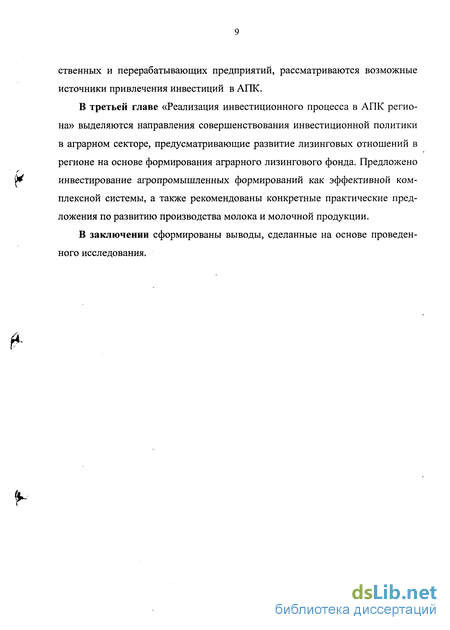 9

ственных и перерабатывающих предприятий, рассматриваются возможные источники привлечения инвестиций в АПК.

В третьей главе «Реализация инвестиционного процесса в АПК региона» выделяются направления совершенствования инвестиционной политики в аграрном секторе, предусматривающие развитие лизинговых отношений в регионе на основе формирования аграрного лизингового фонда. Предложено инвестирование агропромышленных формирований как эффективной комплексной системы, а также рекомендованы конкретные практические предложения по развитию производства молока и молочной продукции.

В заключении сформированы выводы, сделанные на основе проведенного исследования.

dsLib.net
библиотека диссертаций